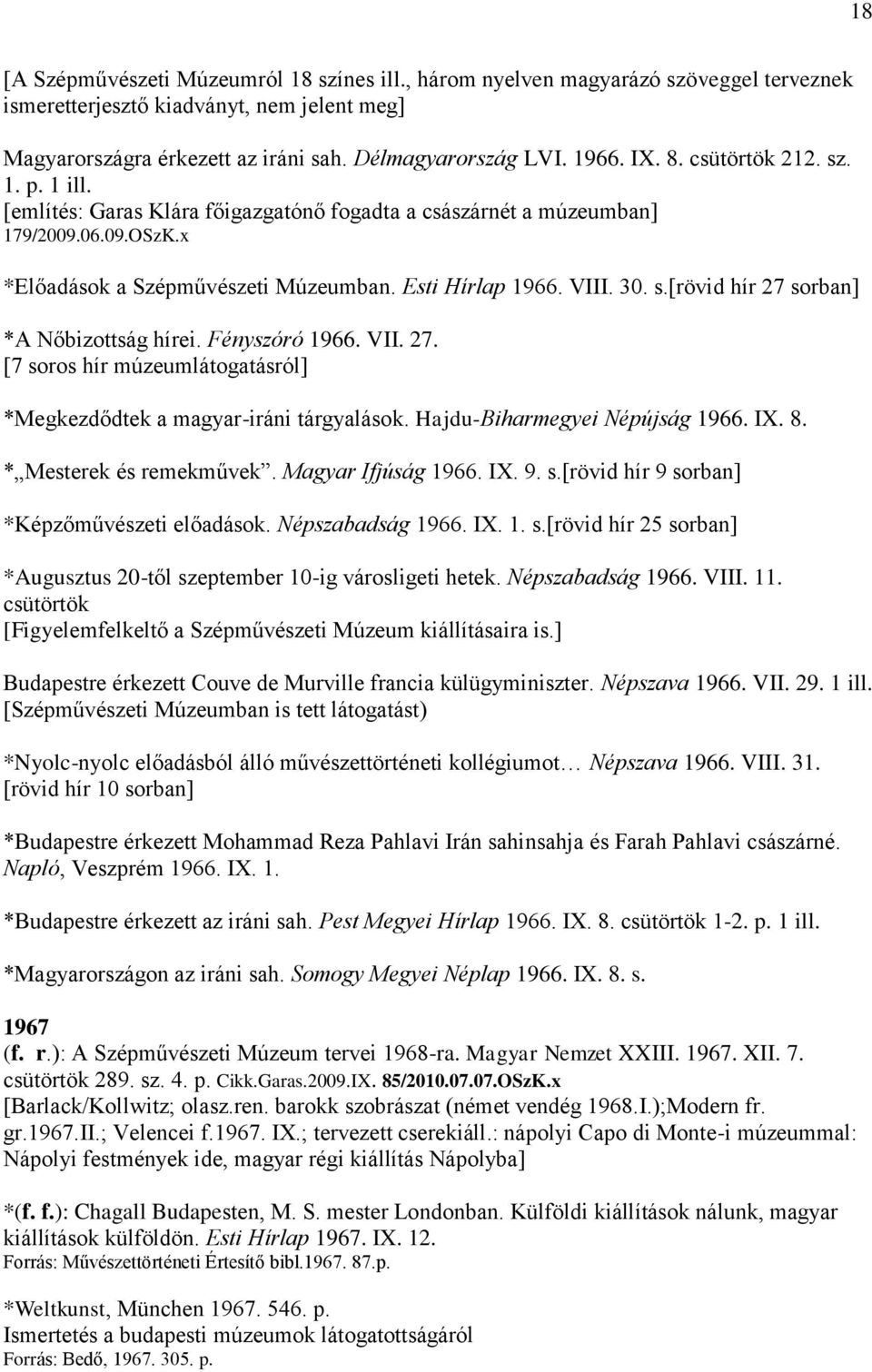 18

[A Szépművészeti Múzeumról 18 színes ill., három nyelven magyarázó szöveggel terveznek ismeretterjesztő kiadványt, nem jelent meg]

Magyarországra érkezett az iráni sah. Délmagyarország LVI. 1966. IX. 8. csütörtök 212. sz. 1. p. 1 ill.
[említés: Garas Klára főigazgatónő fogadta a császárnét a múzeumban]
179/2009.06.09.OSzK.x

*Előadások a Szépművészeti Múzeumban. Esti Hírlap 1966. VIII. 30. s.[rövid hír 27 sorban]

*A Nőbizottság hírei. Fényszóró 1966. VII. 27.
[7 soros hír múzeumlátogatásról]

*Megkezdődtek a magyar-iráni tárgyalások. Hajdu-Biharmegyei Népújság 1966. IX. 8.

*„Mesterek és remekművek”. Magyar Ifjúság 1966. IX. 9. s.[rövid hír 9 sorban]

*Képzőművészeti előadások. Népszabadság 1966. IX. 1. s.[rövid hír 25 sorban]

*Augusztus 20-től szeptember 10-ig városligeti hetek. Népszabadság 1966. VIII. 11. csütörtök
[Figyelemfelkeltő a Szépművészeti Múzeum kiállításaira is.]

Budapestre érkezett Couve de Murville francia külügyminiszter. Népszava 1966. VII. 29. 1 ill.
[Szépművészeti Múzeumban is tett látogatást)

*Nyolc-nyolc előadásból álló művészettörténeti kollégiumot… Népszava 1966. VIII. 31.
[rövid hír 10 sorban]

*Budapestre érkezett Mohammad Reza Pahlavi Irán sahinsahja és Farah Pahlavi császárné. Napló, Veszprém 1966. IX. 1.

*Budapestre érkezett az iráni sah. Pest Megyei Hírlap 1966. IX. 8. csütörtök 1-2. p. 1 ill.

*Magyarországon az iráni sah. Somogy Megyei Néplap 1966. IX. 8. s.

1967
(f. r.): A Szépművészeti Múzeum tervei 1968-ra. Magyar Nemzet XXIII. 1967. XII. 7. csütörtök 289. sz. 4. p. Cikk.Garas.2009.IX. 85/2010.07.07.OSzK.x
[Barlack/Kollwitz; olasz.ren. barokk szobrászat (német vendég 1968.I.);Modern fr. gr.1967.II.; Velencei f.1967. IX.; tervezett cserekiáll.: nápolyi Capo di Monte-i múzeummal: Nápolyi festmények ide, magyar régi kiállítás Nápolyba]

*(f. f.): Chagall Budapesten, M. S. mester Londonban. Külföldi kiállítások nálunk, magyar kiállítások külföldön. Esti Hírlap 1967. IX. 12.
Forrás: Művészettörténeti Értesítő bibl.1967. 87.p.

*Weltkunst, München 1967. 546. p.
Ismertetés a budapesti múzeumok látogatottságáról
Forrás: Bedő, 1967. 305. p.